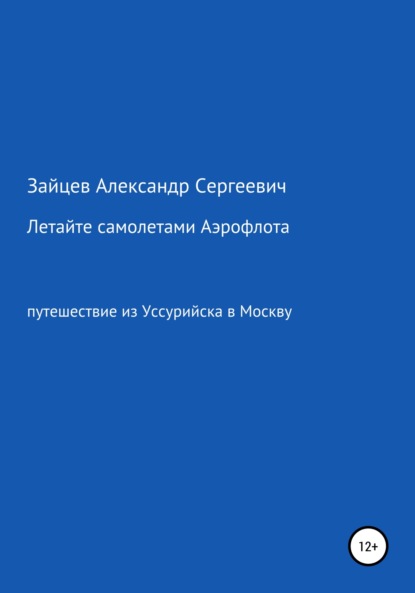 Зайцев Александр Сергеевич

Летайте самолетами Аэрофлота

путешествие из Уссурийска в Москву

12+